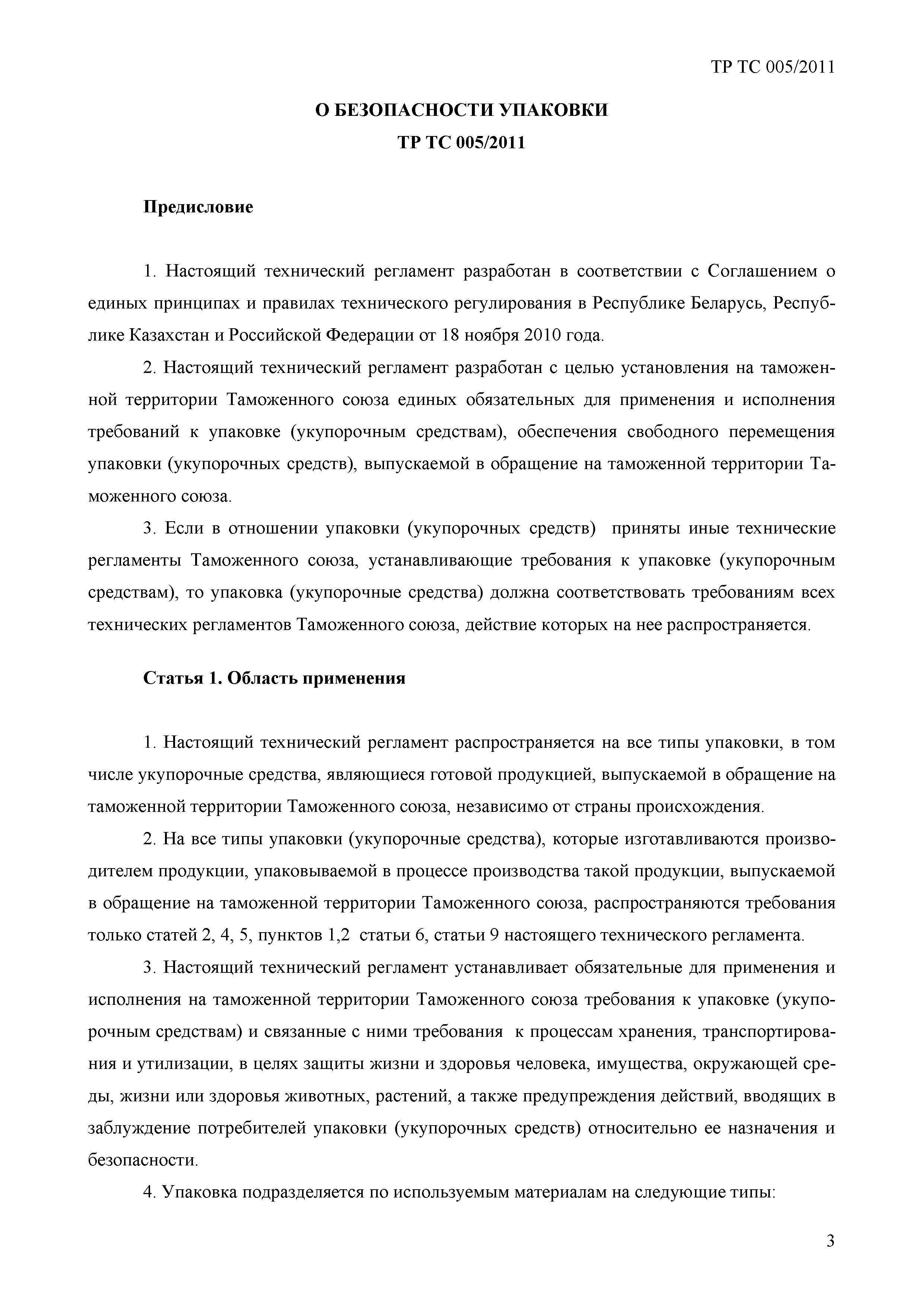 ТР ТС 005/2011

О БЕЗОПАСНОСТИ УПАКОВКИ
ТР ТС 005/2011

Предисловие

1. Настоящий технический регламент разработан в соответствии с Соглашением о единых принципах и правилах технического регулирования в Республике Беларусь, Республике Казахстан и Российской Федерации от 18 ноября 2010 года.

2. Настоящий технический регламент разработан с целью установления на таможенной территории Таможенного союза единых обязательных для применения и исполнения требований к упаковке (укупорочным средствам), обеспечения свободного перемещения упаковки (укупорочных средств), выпускаемой в обращение на таможенной территории Таможенного союза.

3. Если в отношении упаковки (укупорочных средств) приняты иные технические регламенты Таможенного союза, устанавливающие требования к упаковке (укупорочным средствам), то упаковка (укупорочные средства) должна соответствовать требованиям всех технических регламентов Таможенного союза, действие которых на нее распространяется.

Статья 1. Область применения

1. Настоящий технический регламент распространяется на все типы упаковки, в том числе укупорочные средства, являющиеся готовой продукцией, выпускаемой в обращение на таможенной территории Таможенного союза, независимо от страны происхождения.

2. На все типы упаковки (укупорочные средства), которые изготавливаются производителем продукции, упаковываемой в процессе производства такой продукции, выпускаемой в обращение на таможенной территории Таможенного союза, распространяются требования только статей 2, 4, 5, пунктов 1,2 статьи 6, статьи 9 настоящего технического регламента.

3. Настоящий технический регламент устанавливает обязательные для применения и исполнения на таможенной территории Таможенного союза требования к упаковке (укупорочным средствам) и связанные с ними требования к процессам хранения, транспортирования и утилизации, в целях защиты жизни и здоровья человека, имущества, окружающей среды, жизни или здоровья животных, растений, а также предупреждения действий, вводящих в заблуждение потребителей упаковки (укупорочных средств) относительно ее назначения и безопасности.

4. Упаковка подразделяется по используемым материалам на следующие типы:

3